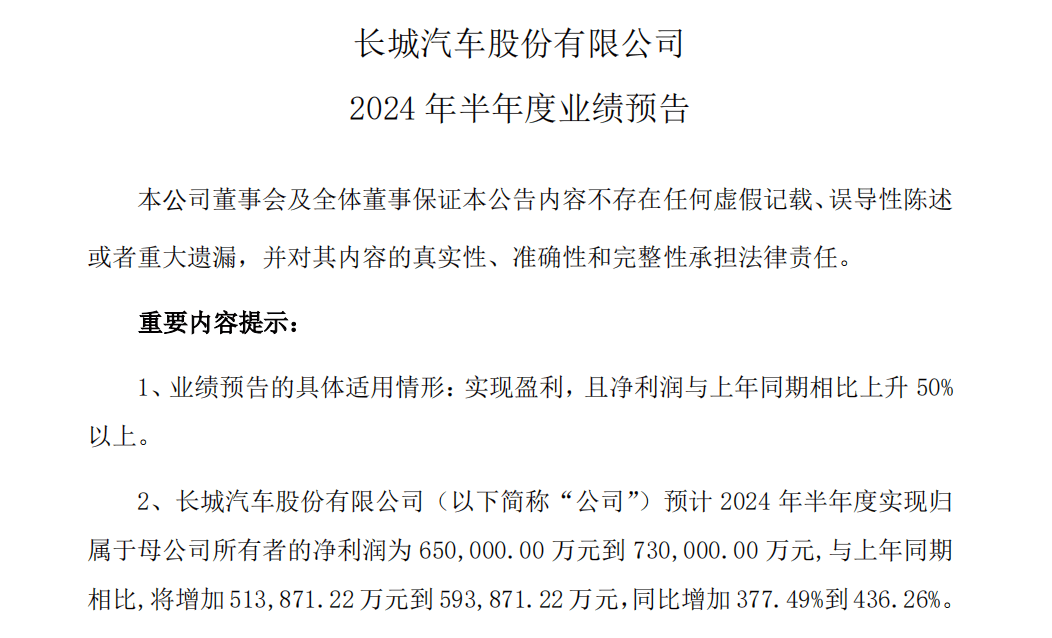 长城汽车股份有限公司

2024 年半年度业绩预告

本公司董事会及全体董事保证本公告内容不存在任何虚假记载、误导性陈述或者重大遗漏，并对其内容的真实性、准确性和完整性承担法律责任。

重要内容提示：

1、业绩预告的具体适用情形：实现盈利，且净利润与上年同期相比上升 50%以上。

2、长城汽车股份有限公司（以下简称“公司”）预计 2024 年半年度实现归属于母公司所有者的净利润为 650,000.00 万元到 730,000.00 万元，与上年同期相比，将增加 513,871.22 万元到 593,871.22 万元，同比增加 377.49%到 436.26%。